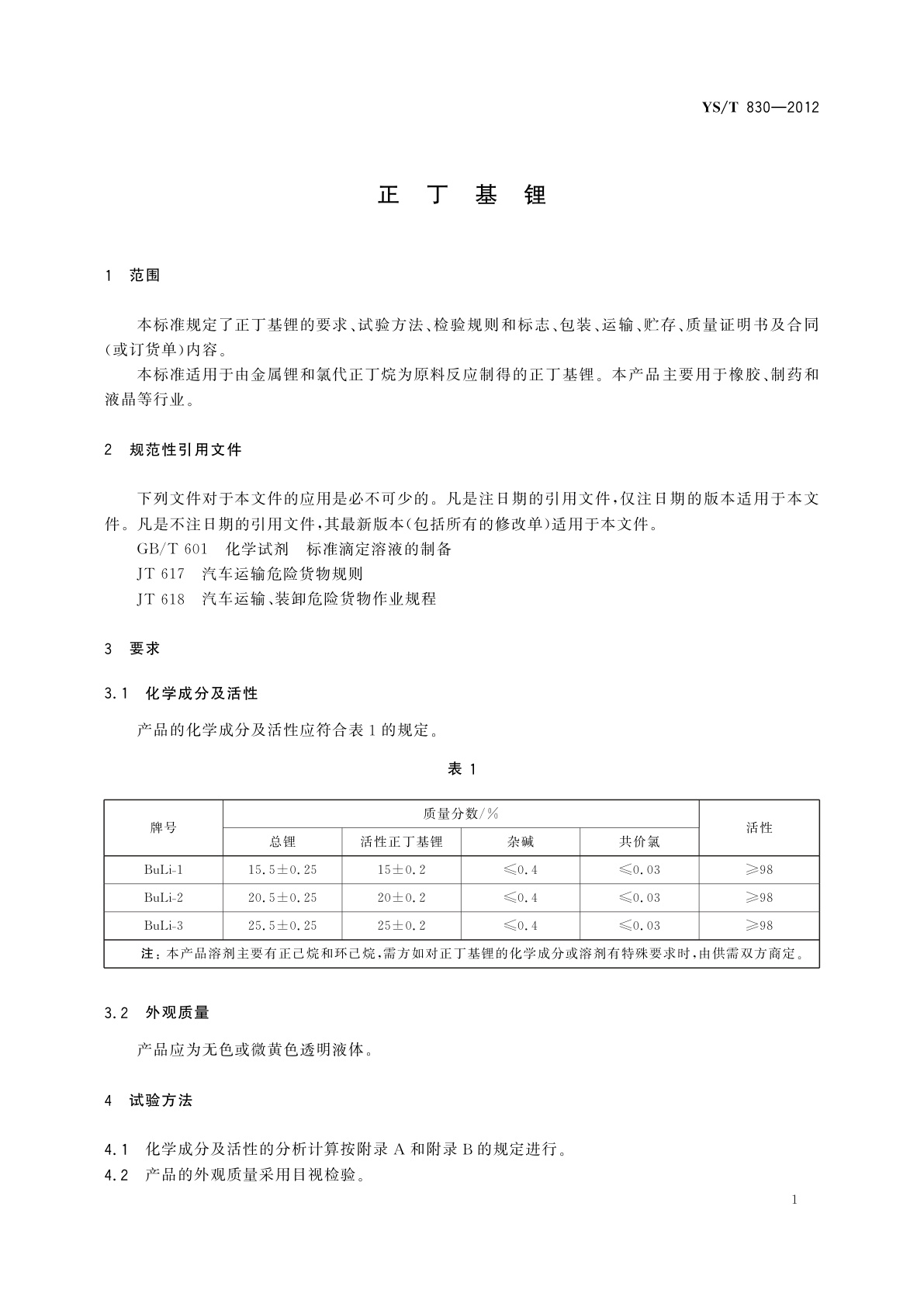 YS/T 830—2012

正 丁 基 锂

1 范围

本标准规定了正丁基锂的要求、试验方法、检验规则和标志、包装、运输、贮存、质量证明书及合同(或订货单)内容。

本标准适用于由金属锂和氯代正丁烷为原料反应制得的正丁基锂。本产品主要用于橡胶、制药和液晶等行业。

2 规范性引用文件

下列文件对于本文件的应用是必不可少的。凡是注日期的引用文件,仅注日期的版本适用于本文件。凡是不注日期的引用文件,其最新版本(包括所有的修改单)适用于本文件。

GB/T 601 化学试剂 标准滴定溶液的制备

JT 617 汽车运输危险货物规则

JT 618 汽车运输、装卸危险货物作业规程

3 要求

3.1 化学成分及活性

产品的化学成分及活性应符合表 1 的规定。

表 1

| 牌号 | 质量分数/% | | | | 活性 |
|---|---|---|---|---|---|
| | 总锂 | 活性正丁基锂 | 杂碱 | 共价氯 | |
| BuLi-1 | $15.5\pm0.25$ | $15\pm0.2$ | $\leqslant0.4$ | $\leqslant0.03$ | $\geqslant98$ |
| BuLi-2 | $20.5\pm0.25$ | $20\pm0.2$ | $\leqslant0.4$ | $\leqslant0.03$ | $\geqslant98$ |
| BuLi-3 | $25.5\pm0.25$ | $25\pm0.2$ | $\leqslant0.4$ | $\leqslant0.03$ | $\geqslant98$ |
| 注:本产品溶剂主要有正己烷和环己烷,需方如对正丁基锂的化学成分或溶剂有特殊要求时,由供需双方商定。 | | | | | |

3.2 外观质量

产品应为无色或微黄色透明液体。

4 试验方法

4.1 化学成分及活性的分析计算按附录 A 和附录 B 的规定进行。

4.2 产品的外观质量采用目视检验。

1